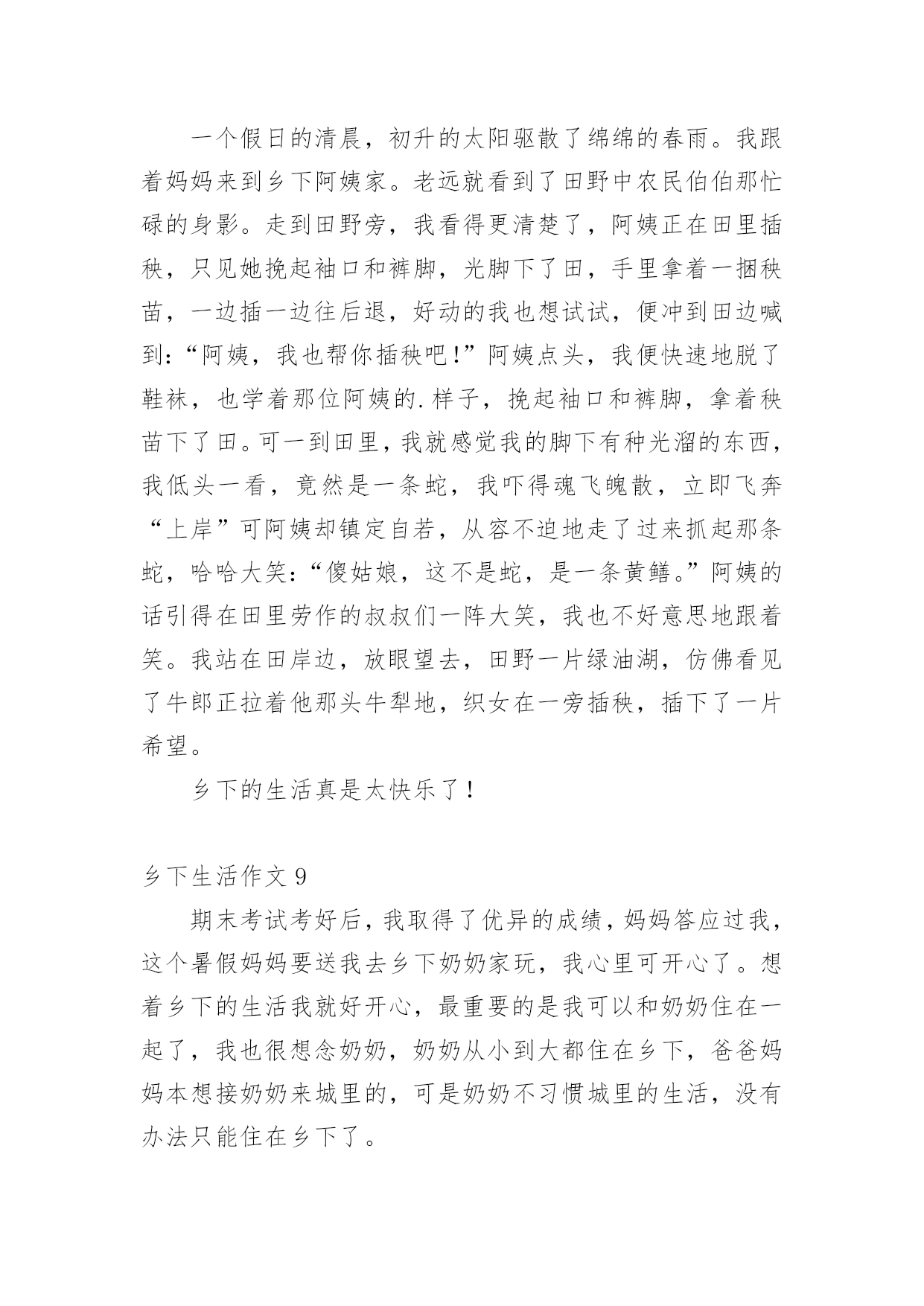 一个假日的清晨，初升的太阳驱散了绵绵的春雨。我跟着妈妈来到乡下阿姨家。老远就看到了田野中农民伯伯那忙碌的身影。走到田野旁，我看得更清楚了，阿姨正在田里插秧，只见她挽起袖口和裤脚，光脚下了田，手里拿着一捆秧苗，一边插一边往后退，好动的我也想试试，便冲到田边喊到：“阿姨，我也帮你插秧吧！”阿姨点头，我便快速地脱了鞋袜，也学着那位阿姨的.样子，挽起袖口和裤脚，拿着秧苗下了田。可一到田里，我就感觉我的脚下有种光溜的东西，我低头一看，竟然是一条蛇，我吓得魂飞魄散，立即飞奔“上岸”可阿姨却镇定自若，从容不迫地走了过来抓起那条蛇，哈哈大笑：“傻姑娘，这不是蛇，是一条黄鳝。”阿姨的话引得在田里劳作的叔叔们一阵大笑，我也不好意思地跟着笑。我站在田岸边，放眼望去，田野一片绿油湖，仿佛看见了牛郎正拉着他那头牛犁地，织女在一旁插秧，插下了一片希望。

乡下的生活真是太快乐了！

乡下生活作文 9

期末考试考好后，我取得了优异的成绩，妈妈答应过我，这个暑假妈妈要送我去乡下奶奶家玩，我心里可开心了。想着乡下的生活我就好开心，最重要的是我可以和奶奶住在一起了，我也很想念奶奶，奶奶从小到大都住在乡下，爸爸妈妈本想接奶奶来城里的，可是奶奶不习惯城里的生活，没有办法只能住在乡下了。